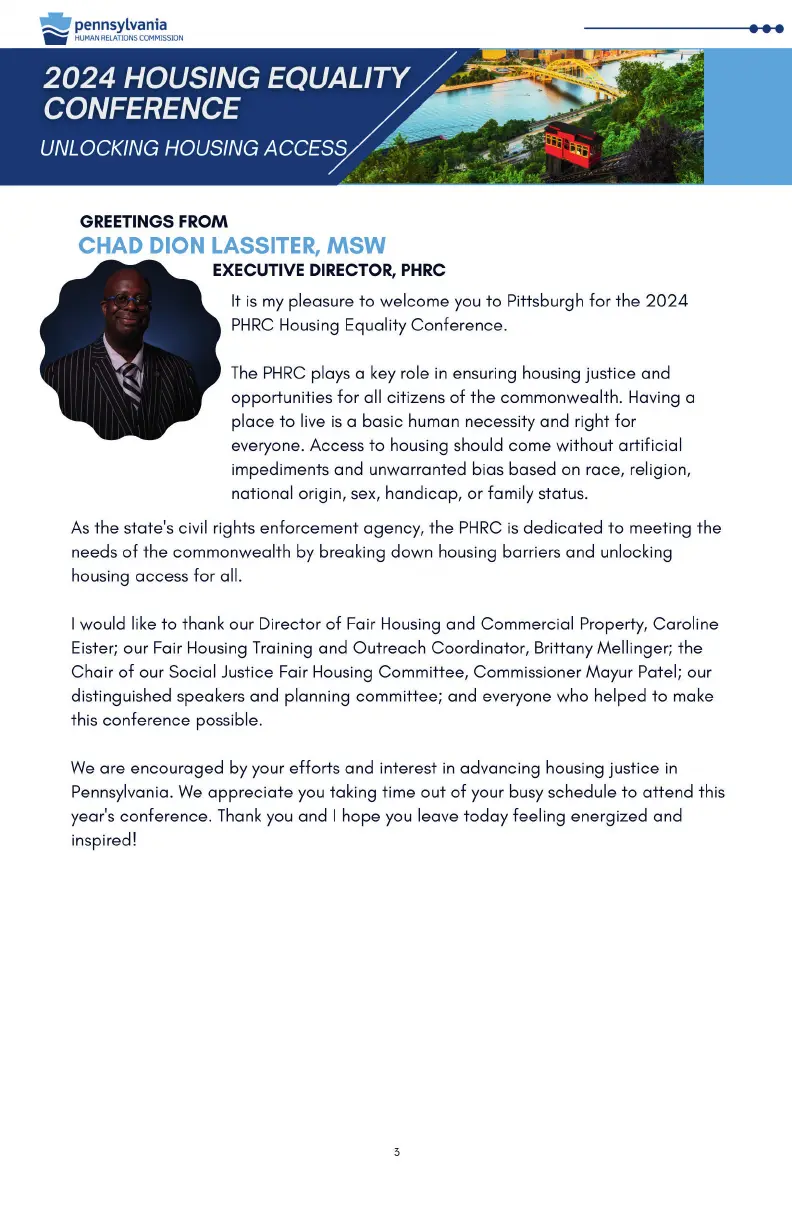 pennsylvania
HUMAN RELATIONS COMMISSION

2024 HOUSING EQUALITY CONFERENCE
UNLOCKING HOUSING ACCESS

GREETINGS FROM
CHAD DION LASSITER, MSW
EXECUTIVE DIRECTOR, PHRC

It is my pleasure to welcome you to Pittsburgh for the 2024 PHRC Housing Equality Conference.

The PHRC plays a key role in ensuring housing justice and opportunities for all citizens of the commonwealth. Having a place to live is a basic human necessity and right for everyone. Access to housing should come without artificial impediments and unwarranted bias based on race, religion, national origin, sex, handicap, or family status.

As the state's civil rights enforcement agency, the PHRC is dedicated to meeting the needs of the commonwealth by breaking down housing barriers and unlocking housing access for all.

I would like to thank our Director of Fair Housing and Commercial Property, Caroline Eister; our Fair Housing Training and Outreach Coordinator, Brittany Mellinger; the Chair of our Social Justice Fair Housing Committee, Commissioner Mayur Patel; our distinguished speakers and planning committee; and everyone who helped to make this conference possible.

We are encouraged by your efforts and interest in advancing housing justice in Pennsylvania. We appreciate you taking time out of your busy schedule to attend this year's conference. Thank you and I hope you leave today feeling energized and inspired!

3